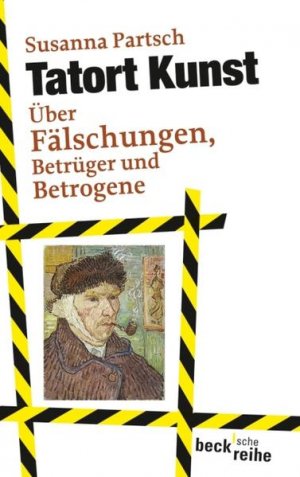 Susanna Partsch

Tatort Kunst

Über Fälschungen, Betrüger und Betrogene

beck'sche reihe